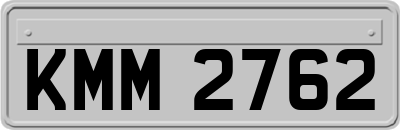 KMM 2762